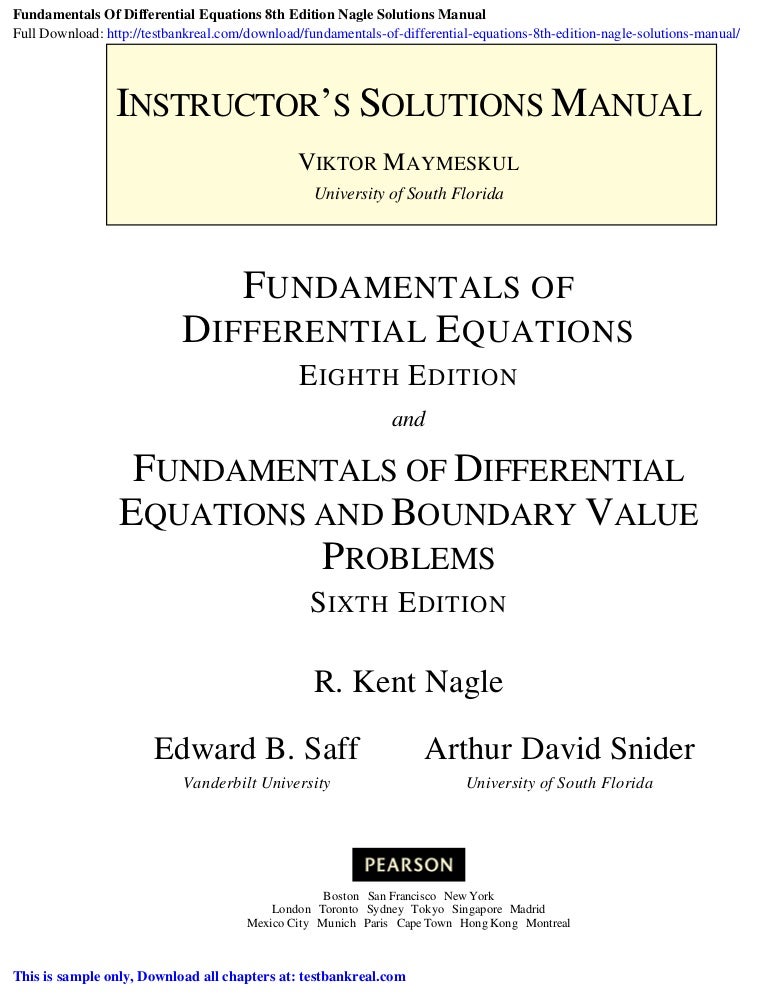 Fundamentals Of Differential Equations 8th Edition Nagle Solutions Manual
Full Download: http://testbankreal.com/download/fundamentals-of-differential-equations-8th-edition-nagle-solutions-manual/

INSTRUCTOR'S SOLUTIONS MANUAL

VIKTOR MAYMESKUL
University of South Florida

FUNDAMENTALS OF
DIFFERENTIAL EQUATIONS
EIGHTH EDITION
and
FUNDAMENTALS OF DIFFERENTIAL
EQUATIONS AND BOUNDARY VALUE
PROBLEMS
SIXTH EDITION

R. Kent Nagle

Edward B. Saff
Vanderbilt University

Arthur David Snider
University of South Florida

PEARSON

Boston San Francisco New York
London Toronto Sydney Tokyo Singapore Madrid
Mexico City Munich Paris Cape Town Hong Kong Montreal

This is sample only, Download all chapters at: testbankreal.com